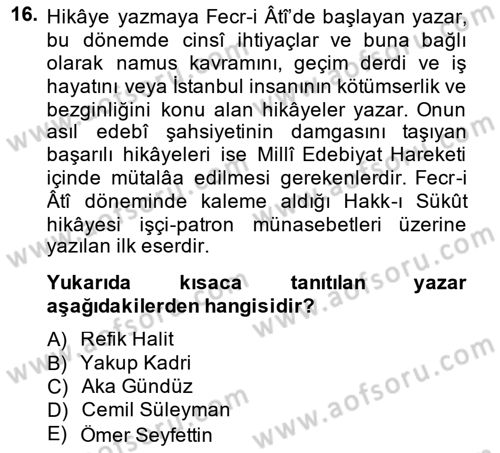 16. Hikâye yazmaya Fecr-i Âtî'de başlayan yazar, bu dönemde cinsî ihtiyaçlar ve buna bağlı olarak namus kavramını, geçim derdi ve iş hayatını veya İstanbul insanının kötümserlik ve bezginliğini konu alan hikâyeler yazar. Onun asıl edebî şahsiyetinin damgasını taşıyan başarılı hikâyeleri ise Millî Edebiyat Hareketi içinde mütalâa edilmesi gerekenlerdir. Fecr-i Âtî döneminde kaleme aldığı Hakk-ı Sükût hikâyesi işçi-patron münasebetleri üzerine yazılan ilk eserdir.

Yukarıda kısaca tanıtılan yazar aşağıdakilerden hangisidir?

A) Refik Halit
B) Yakup Kadri
C) Aka Gündüz
D) Cemil Süleyman
E) Ömer Seyfettin

www.aofsoru.com